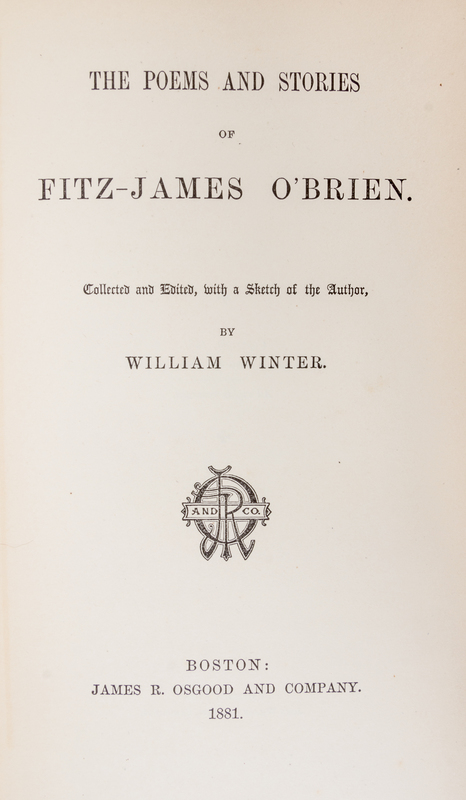 THE POEMS AND STORIES

OF

FITZ-JAMES O'BRIEN.

Collected and Edited, with a Sketch of the Author,

BY

WILLIAM WINTER.

AND CO.

BOSTON:
JAMES R. OSGOOD AND COMPANY.
1881.